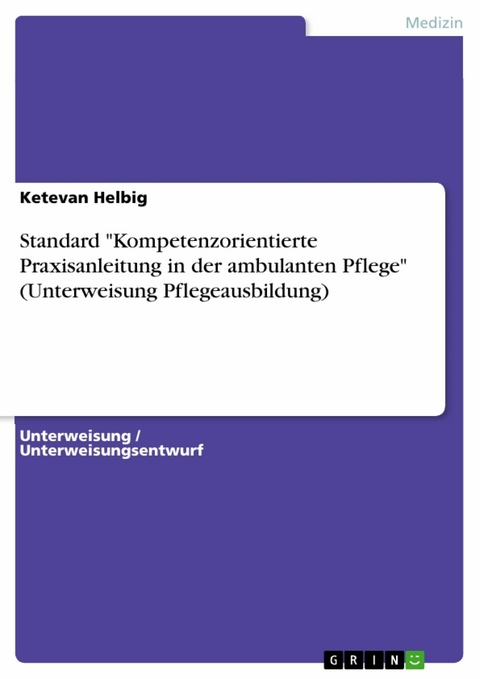 Medizin

Ketevan Helbig

Standard "Kompetenzorientierte Praxisanleitung in der ambulanten Pflege" (Unterweisung Pflegeausbildung)

Unterweisung / Unterweisungsentwurf

GRIN